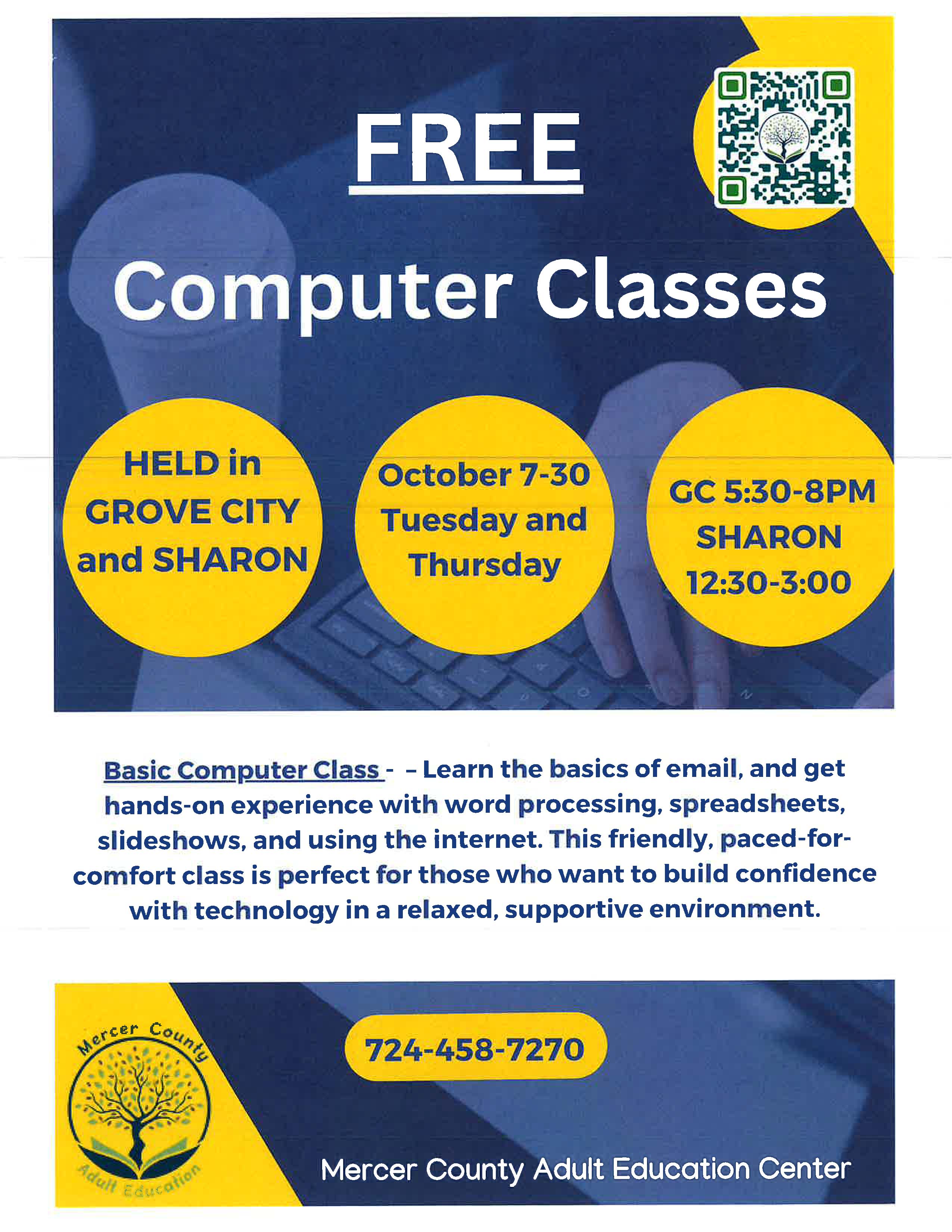 FREE

Computer Classes

HELD in
GROVE CITY
and SHARON

October 7-30
Tuesday and
Thursday

GC 5:30-8PM
SHARON
12:30-3:00

Basic Computer Class - – Learn the basics of email, and get hands-on experience with word processing, spreadsheets, slideshows, and using the internet. This friendly, paced-for-comfort class is perfect for those who want to build confidence with technology in a relaxed, supportive environment.

Mercer County
Adult Education

724-458-7270

Mercer County Adult Education Center